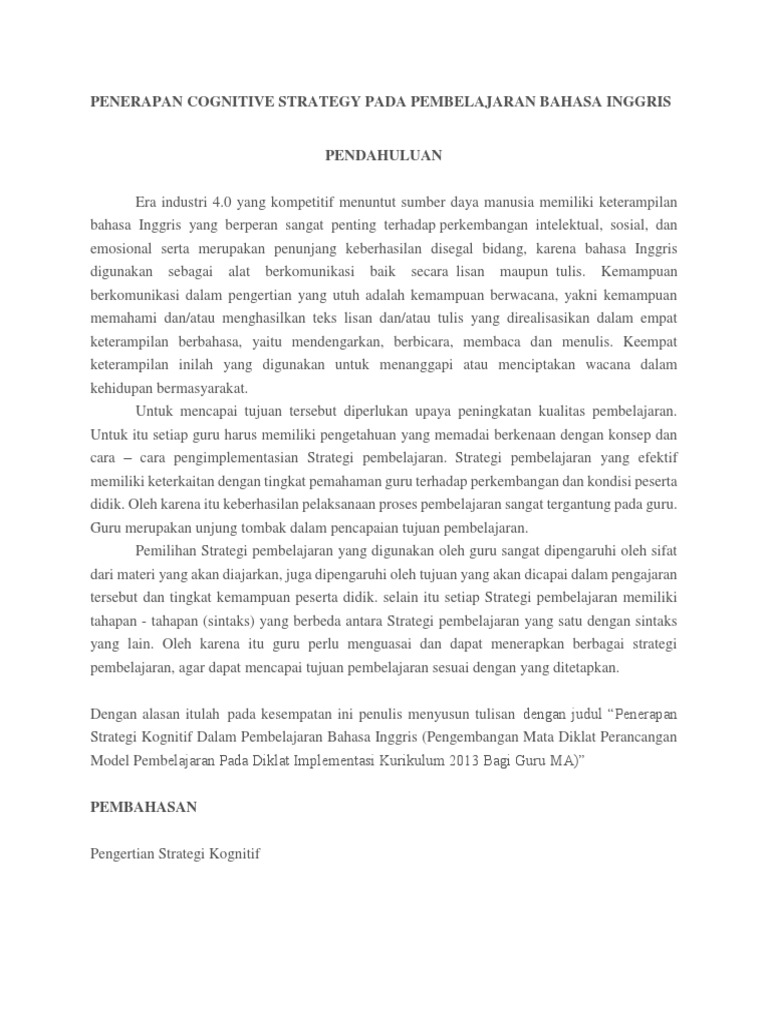 PENERAPAN COGNITIVE STRATEGY PADA PEMBELAJARAN BAHASA INGGRIS

PENDAHULUAN

Era industri 4.0 yang kompetitif menuntut sumber daya manusia memiliki keterampilan bahasa Inggris yang berperan sangat penting terhadap perkembangan intelektual, sosial, dan emosional serta merupakan penunjang keberhasilan disegal bidang, karena bahasa Inggris digunakan sebagai alat berkomunikasi baik secara lisan maupun tulis. Kemampuan berkomunikasi dalam pengertian yang utuh adalah kemampuan berwacana, yakni kemampuan memahami dan/atau menghasilkan teks lisan dan/atau tulis yang direalisasikan dalam empat keterampilan berbahasa, yaitu mendengarkan, berbicara, membaca dan menulis. Keempat keterampilan inilah yang digunakan untuk menanggapi atau menciptakan wacana dalam kehidupan bermasyarakat.

Untuk mencapai tujuan tersebut diperlukan upaya peningkatan kualitas pembelajaran. Untuk itu setiap guru harus memiliki pengetahuan yang memadai berkenaan dengan konsep dan cara – cara pengimplementasian Strategi pembelajaran. Strategi pembelajaran yang efektif memiliki keterkaitan dengan tingkat pemahaman guru terhadap perkembangan dan kondisi peserta didik. Oleh karena itu keberhasilan pelaksanaan proses pembelajaran sangat tergantung pada guru. Guru merupakan unjung tombak dalam pencapaian tujuan pembelajaran.

Pemilihan Strategi pembelajaran yang digunakan oleh guru sangat dipengaruhi oleh sifat dari materi yang akan diajarkan, juga dipengaruhi oleh tujuan yang akan dicapai dalam pengajaran tersebut dan tingkat kemampuan peserta didik. selain itu setiap Strategi pembelajaran memiliki tahapan - tahapan (sintaks) yang berbeda antara Strategi pembelajaran yang satu dengan sintaks yang lain. Oleh karena itu guru perlu menguasai dan dapat menerapkan berbagai strategi pembelajaran, agar dapat mencapai tujuan pembelajaran sesuai dengan yang ditetapkan.

Dengan alasan itulah pada kesempatan ini penulis menyusun tulisan dengan judul “Penerapan Strategi Kognitif Dalam Pembelajaran Bahasa Inggris (Pengembangan Mata Diklat Perancangan Model Pembelajaran Pada Diklat Implementasi Kurikulum 2013 Bagi Guru MA)”

PEMBAHASAN

Pengertian Strategi Kognitif